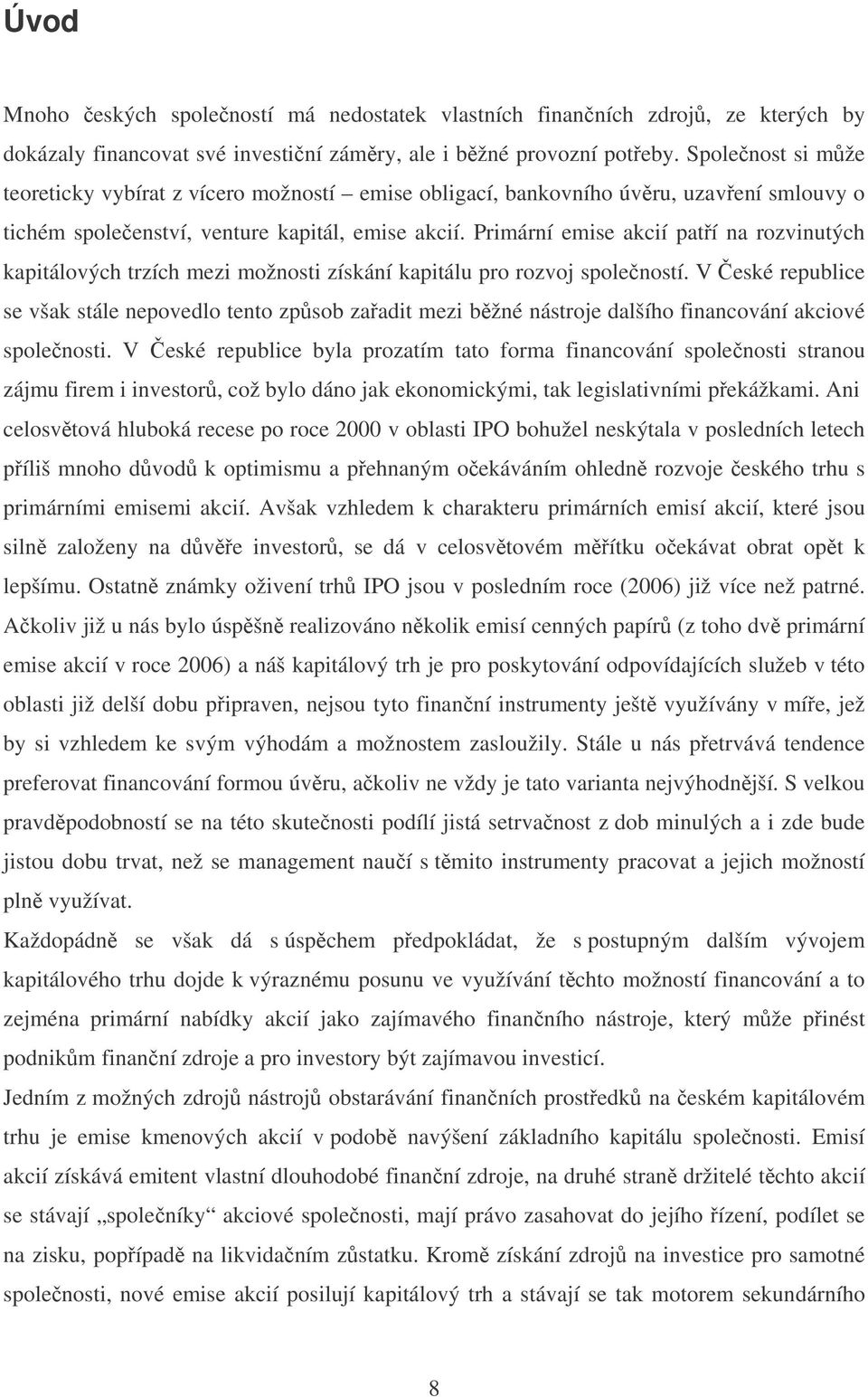 Úvod

Mnoho českých společností má nedostatek vlastních finančních zdrojů, ze kterých by dokázaly financovat své investiční záměry, ale i běžné provozní potřeby. Společnost si může teoreticky vybírat z vícero možností – emise obligací, bankovního úvěru, uzavření smlouvy o tichém společenství, venture kapitál, emise akcií. Primární emise akcií patří na rozvinutých kapitálových trzích mezi možnosti získání kapitálu pro rozvoj společností. V České republice se však stále nepovedlo tento způsob zařadit mezi běžné nástroje dalšího financování akciové společnosti. V České republice byla prozatím tato forma financování společnosti stranou zájmu firem i investorů, což bylo dáno jak ekonomickými, tak legislativními překážkami. Ani celosvětová hluboká recese po roce 2000 v oblasti IPO bohužel neskýtala v posledních letech příliš mnoho důvodů k optimismu a přehnaným očekáváním ohledně rozvoje českého trhu s primárními emisemi akcií. Avšak vzhledem k charakteru primárních emisí akcií, které jsou silně založeny na důvěře investorů, se dá v celosvětovém měřítku očekávat obrat opět k lepšímu. Ostatně známky oživení trhů IPO jsou v posledním roce (2006) již více než patrné. Ačkoliv již u nás bylo úspěšně realizováno několik emisí cenných papírů (z toho dvě primární emise akcií v roce 2006) a náš kapitálový trh je pro poskytování odpovídajících služeb v této oblasti již delší dobu připraven, nejsou tyto finanční instrumenty ještě využívány v míře, jež by si vzhledem ke svým výhodám a možnostem zasloužily. Stále u nás přetrvává tendence preferovat financování formou úvěru, ačkoliv ne vždy je tato varianta nejvýhodnější. S velkou pravděpodobností se na této skutečnosti podílí jistá setrvačnost z dob minulých a i zde bude jistou dobu trvat, než se management naučí s těmito instrumenty pracovat a jejich možností plně využívat.

Každopádně se však dá s úspěchem předpokládat, že s postupným dalším vývojem kapitálového trhu dojde k výraznému posunu ve využívání těchto možností financování a to zejména primární nabídky akcií jako zajímavého finančního nástroje, který může přinést podnikům finanční zdroje a pro investory být zajímavou investicí.

Jedním z možných zdrojů nástrojů obstarávání finančních prostředků na českém kapitálovém trhu je emise kmenových akcií v podobě navýšení základního kapitálu společnosti. Emisí akcií získává emitent vlastní dlouhodobé finanční zdroje, na druhé straně držitelé těchto akcií se stávají „společníky“ akciové společnosti, mají právo zasahovat do jejího řízení, podílet se na zisku, popřípadě na likvidačním zůstatku. Kromě získání zdrojů na investice pro samotné společnosti, nové emise akcií posilují kapitálový trh a stávají se tak motorem sekundárního

8